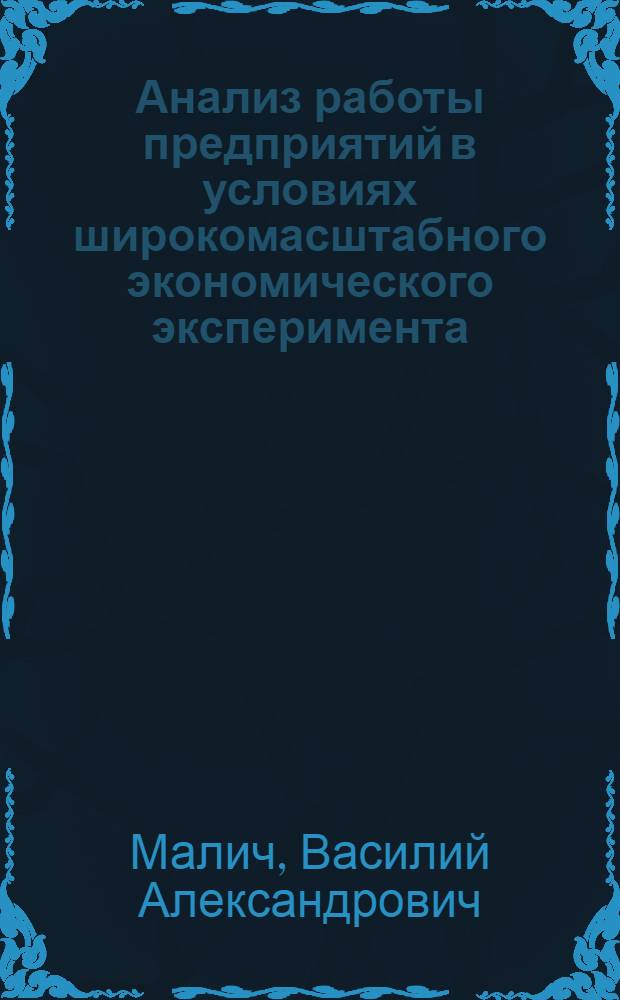 Анализ работы предприятий в условиях широкомасштабного экономического эксперимента

Малич, Василий Александрович